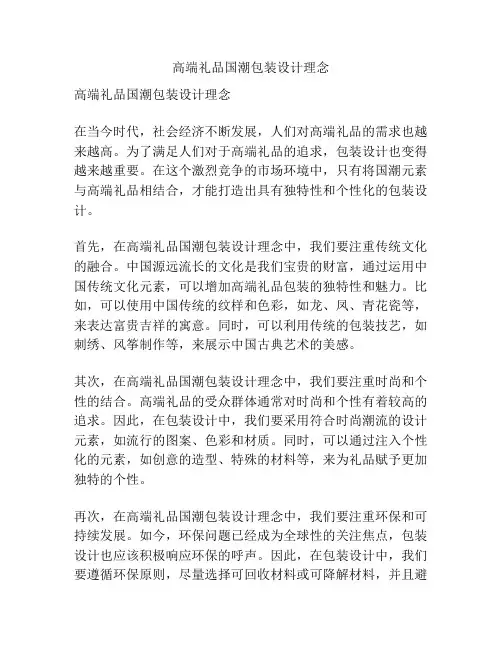 高端礼品国潮包装设计理念

高端礼品国潮包装设计理念

在当今时代，社会经济不断发展，人们对高端礼品的需求也越来越高。为了满足人们对于高端礼品的追求，包装设计也变得越来越重要。在这个激烈竞争的市场环境中，只有将国潮元素与高端礼品相结合，才能打造出具有独特性和个性化的包装设计。

首先，在高端礼品国潮包装设计理念中，我们要注重传统文化的融合。中国源远流长的文化是我们宝贵的财富，通过运用中国传统文化元素，可以增加高端礼品包装的独特性和魅力。比如，可以使用中国传统的纹样和色彩，如龙、凤、青花瓷等，来表达富贵吉祥的寓意。同时，可以利用传统的包装技艺，如刺绣、风筝制作等，来展示中国古典艺术的美感。

其次，在高端礼品国潮包装设计理念中，我们要注重时尚和个性的结合。高端礼品的受众群体通常对时尚和个性有着较高的追求。因此，在包装设计中，我们要采用符合时尚潮流的设计元素，如流行的图案、色彩和材质。同时，可以通过注入个性化的元素，如创意的造型、特殊的材料等，来为礼品赋予更加独特的个性。

再次，在高端礼品国潮包装设计理念中，我们要注重环保和可持续发展。如今，环保问题已经成为全球性的关注焦点，包装设计也应该积极响应环保的呼声。因此，在包装设计中，我们要遵循环保原则，尽量选择可回收材料或可降解材料，并且避